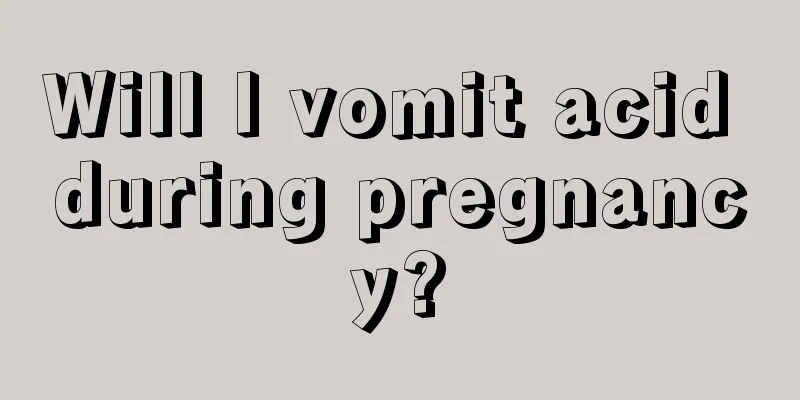 Will I vomit acid during pregnancy?